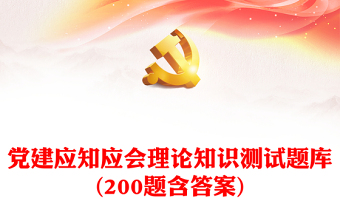 党建应知应会理论知识测试题库
（200题含答案）